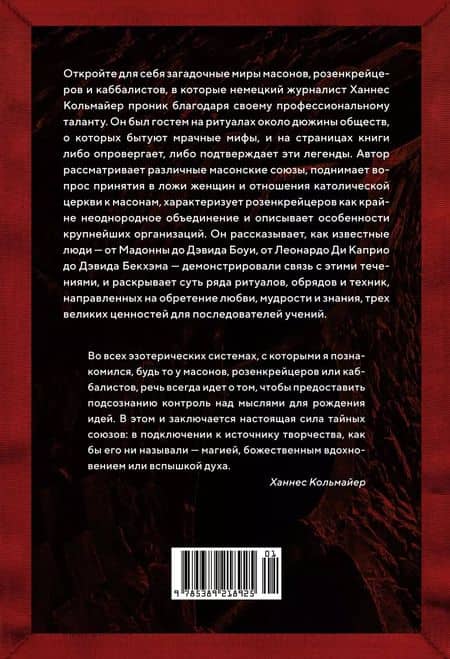 Откройте для себя загадочные миры масонов, розенкрейцеров и каббалистов, в которые немецкий журналист Ханнес Кольмайер проник благодаря своему профессиональному таланту. Он был гостем на ритуалах около дюжины обществ, о которых бытуют мрачные мифы, и на страницах книги либо опровергает, либо подтверждает эти легенды. Автор рассматривает различные масонские союзы, поднимает вопрос принятия в ложи женщин и отношения католической церкви к масонам, характеризует розенкрейцеров как крайне неоднородное объединение и описывает особенности крупнейших организаций. Он рассказывает, как известные люди — от Мадонны до Дэвида Боуи, от Леонардо Ди Каприо до Дэвида Бекхэма — демонстрировали связь с этими течениями, и раскрывает суть ряда ритуалов, обрядов и техник, направленных на обретение любви, мудрости и знания, трех великих ценностей для последователей учений.

Во всех эзотерических системах, с которыми я познакомился, будь то у масонов, розенкрейцеров или каббалистов, речь всегда идет о том, чтобы предоставить подсознанию контроль над мыслями для рождения идей. В этом и заключается настоящая сила тайных союзов: в подключении к источнику творчества, как бы его ни называли — магией, божественным вдохновением или вспышкой духа.

Ханнес Кольмайер

01

9 785389 218925